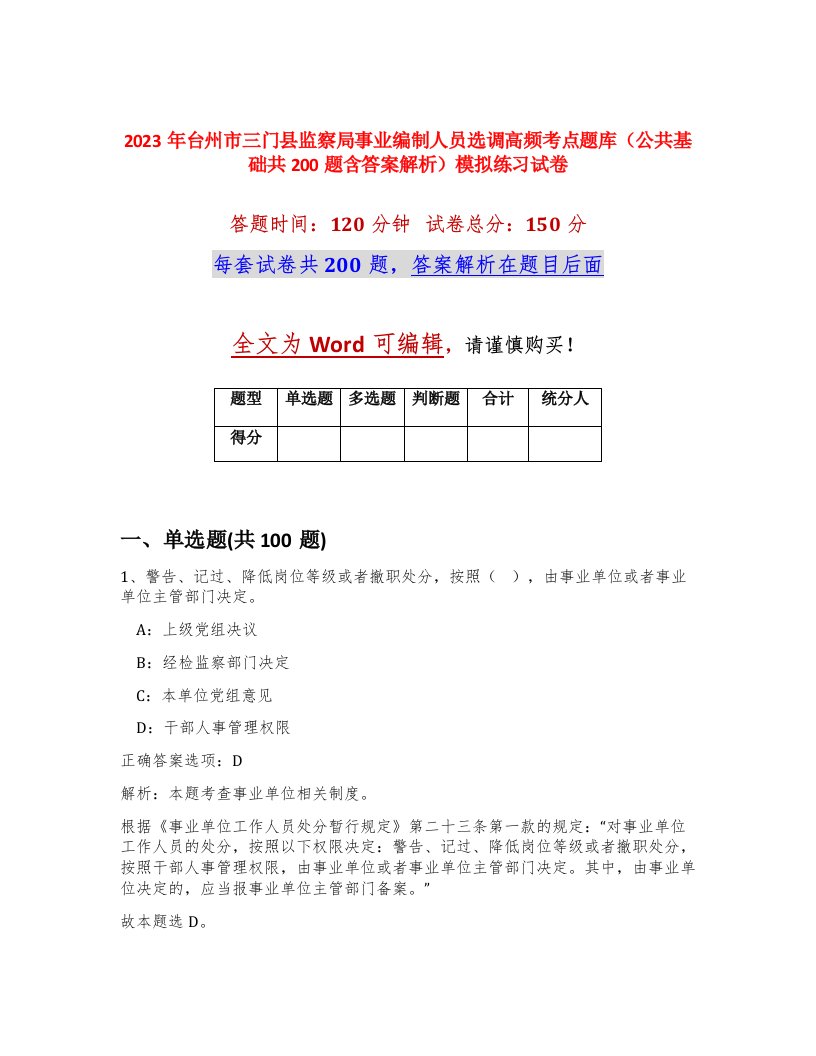 2023 年台州市三门县监察局事业编制人员选调高频考点题库（公共基础共 200 题含答案解析）模拟练习试卷

答题时间：120 分钟 试卷总分：150 分

每套试卷共 200 题，答案解析在题目后面

全文为 Word 可编辑，请谨慎购买！

| 题型 | 单选题 | 多选题 | 判断题 | 合计 | 统分人 |
|---|---|---|---|---|---|
| 得分 | | | | | |

一、单选题(共 100 题)

1、警告、记过、降低岗位等级或者撤职处分，按照（ ），由事业单位或者事业单位主管部门决定。

A：上级党组决议

B：经检监察部门决定

C：本单位党组意见

D：干部人事管理权限

正确答案选项：D

解析：本题考查事业单位相关制度。

根据《事业单位工作人员处分暂行规定》第二十三条第一款的规定：“对事业单位工作人员的处分，按照以下权限决定：警告、记过、降低岗位等级或者撤职处分，按照干部人事管理权限，由事业单位或者事业单位主管部门决定。其中，由事业单位决定的，应当报事业单位主管部门备案。”

故本题选 D。